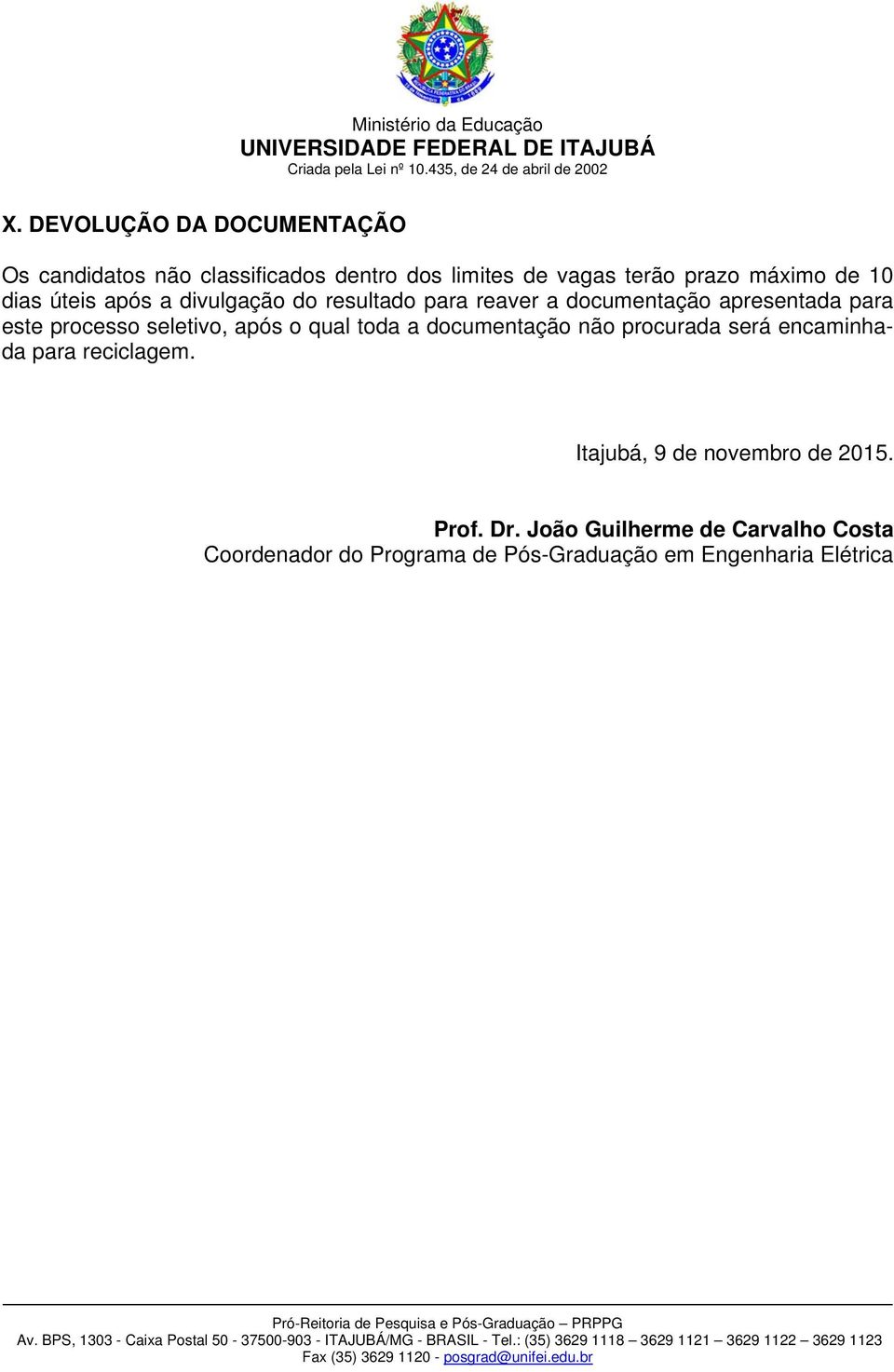 Ministério da Educação
UNIVERSIDADE FEDERAL DE ITAJUBÁ
Criada pela Lei nº 10.435, de 24 de abril de 2002

X. DEVOLUÇÃO DA DOCUMENTAÇÃO

Os candidatos não classificados dentro dos limites de vagas terão prazo máximo de 10 dias úteis após a divulgação do resultado para reaver a documentação apresentada para este processo seletivo, após o qual toda a documentação não procurada será encaminhada para reciclagem.

Itajubá, 9 de novembro de 2015.

Prof. Dr. João Guilherme de Carvalho Costa
Coordenador do Programa de Pós-Graduação em Engenharia Elétrica

Pró-Reitoria de Pesquisa e Pós-Graduação – PRPPG
Av. BPS, 1303 - Caixa Postal 50 - 37500-903 - ITAJUBÁ/MG - BRASIL - Tel.: (35) 3629 1118 – 3629 1121 – 3629 1122 – 3629 1123
Fax (35) 3629 1120 - posgrad@unifei.edu.br